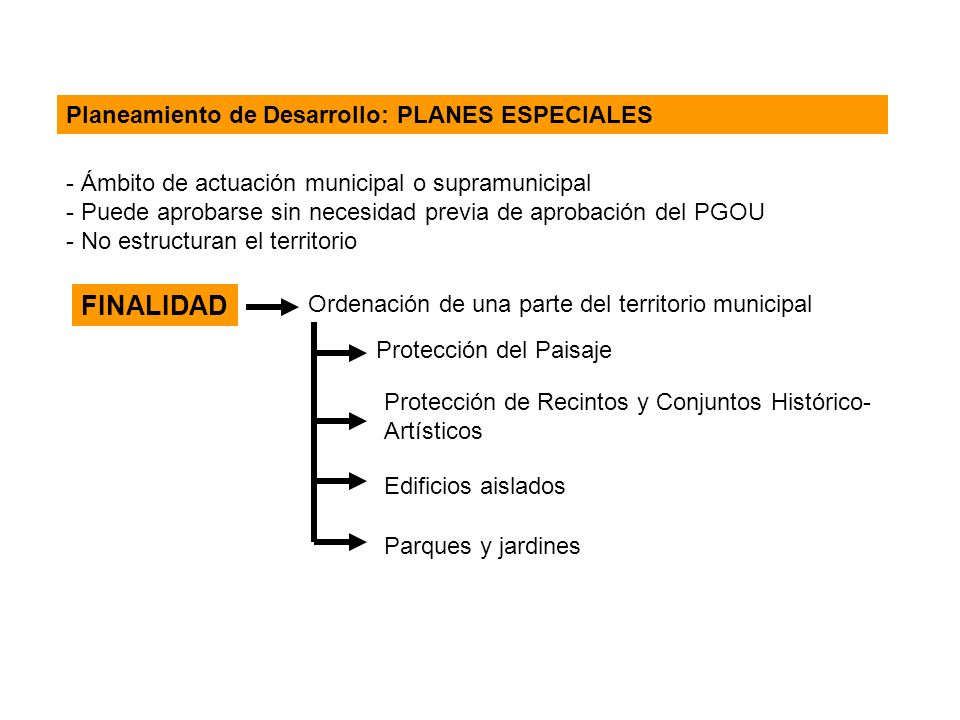 Planeamiento de Desarrollo: PLANES ESPECIALES

- Ámbito de actuación municipal o supramunicipal
- Puede aprobarse sin necesidad previa de aprobación del PGOU
- No estructuran el territorio

FINALIDAD

Ordenación de una parte del territorio municipal

Protección del Paisaje

Protección de Recintos y Conjuntos Histórico-Artísticos

Edificios aislados

Parques y jardines